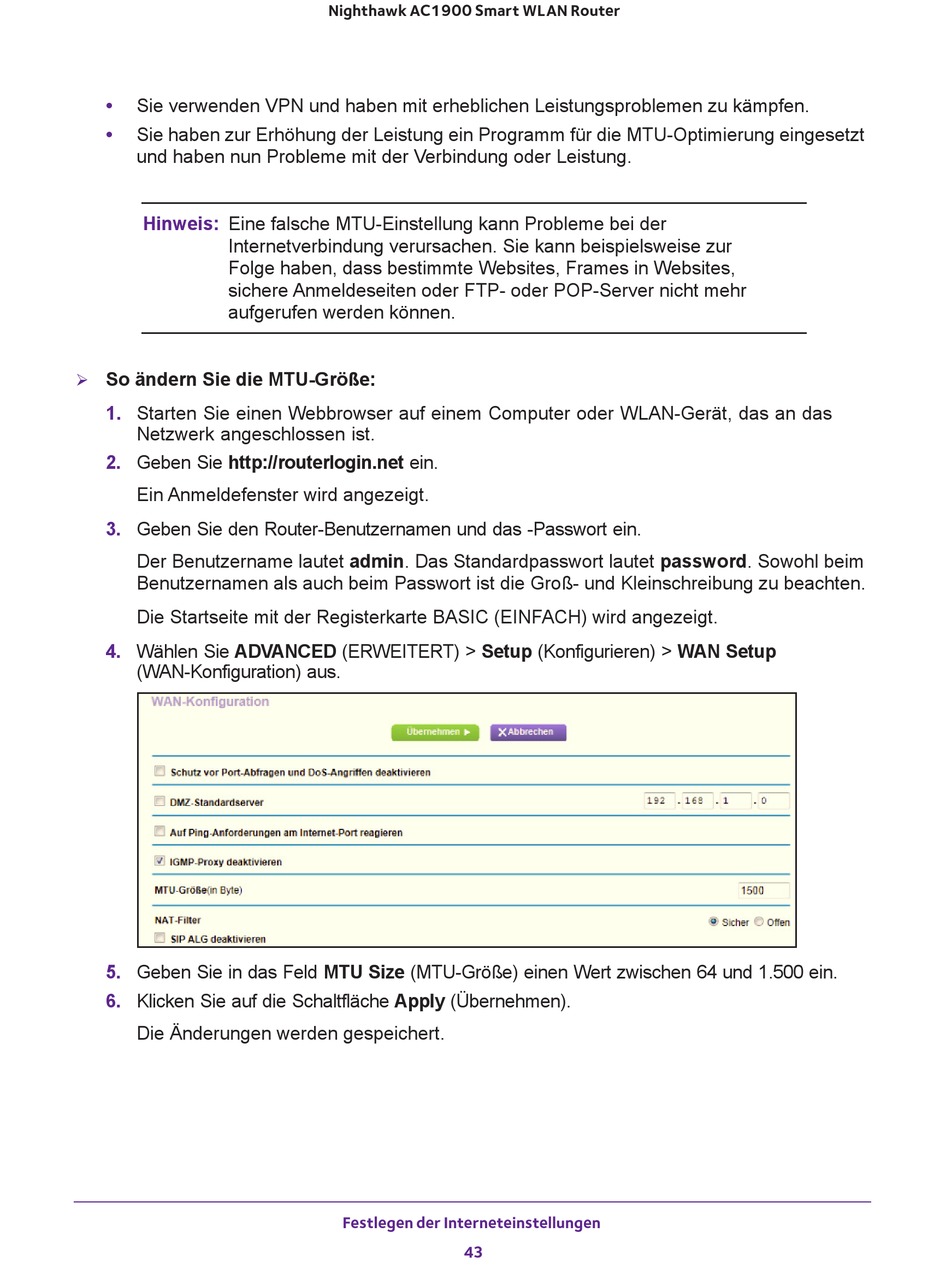 Nighthawk AC1900 Smart WLAN Router

• Sie verwenden VPN und haben mit erheblichen Leistungsproblemen zu kämpfen.
• Sie haben zur Erhöhung der Leistung ein Programm für die MTU-Optimierung eingesetzt und haben nun Probleme mit der Verbindung oder Leistung.

Hinweis: Eine falsche MTU-Einstellung kann Probleme bei der Internetverbindung verursachen. Sie kann beispielsweise zur Folge haben, dass bestimmte Websites, Frames in Websites, sichere Anmeldeseiten oder FTP- oder POP-Server nicht mehr aufgerufen werden können.

➢ So ändern Sie die MTU-Größe:

1. Starten Sie einen Webbrowser auf einem Computer oder WLAN-Gerät, das an das Netzwerk angeschlossen ist.
2. Geben Sie http://routerlogin.net ein.
Ein Anmeldefenster wird angezeigt.
3. Geben Sie den Router-Benutzernamen und das -Passwort ein.
Der Benutzername lautet admin. Das Standardpasswort lautet password. Sowohl beim Benutzernamen als auch beim Passwort ist die Groß- und Kleinschreibung zu beachten.
Die Startseite mit der Registerkarte BASIC (EINFACH) wird angezeigt.
4. Wählen Sie ADVANCED (ERWEITERT) > Setup (Konfigurieren) > WAN Setup (WAN-Konfiguration) aus.

WAN-Konfiguration
Übernehmen ▶ ✕ Abbrechen
Schutz vor Port-Abfragen und DoS-Angriffen deaktivieren
DMZ-Standardserver 192 . 168 . 1 . 0
Auf Ping-Anforderungen am Internet-Port reagieren
IGMP-Proxy deaktivieren
MTU-Größe(in Byte) 1500
NAT-Filter Sicher Offen
SIP ALG deaktivieren

5. Geben Sie in das Feld MTU Size (MTU-Größe) einen Wert zwischen 64 und 1.500 ein.
6. Klicken Sie auf die Schaltfläche Apply (Übernehmen).
Die Änderungen werden gespeichert.

Festlegen der Interneteinstellungen
43